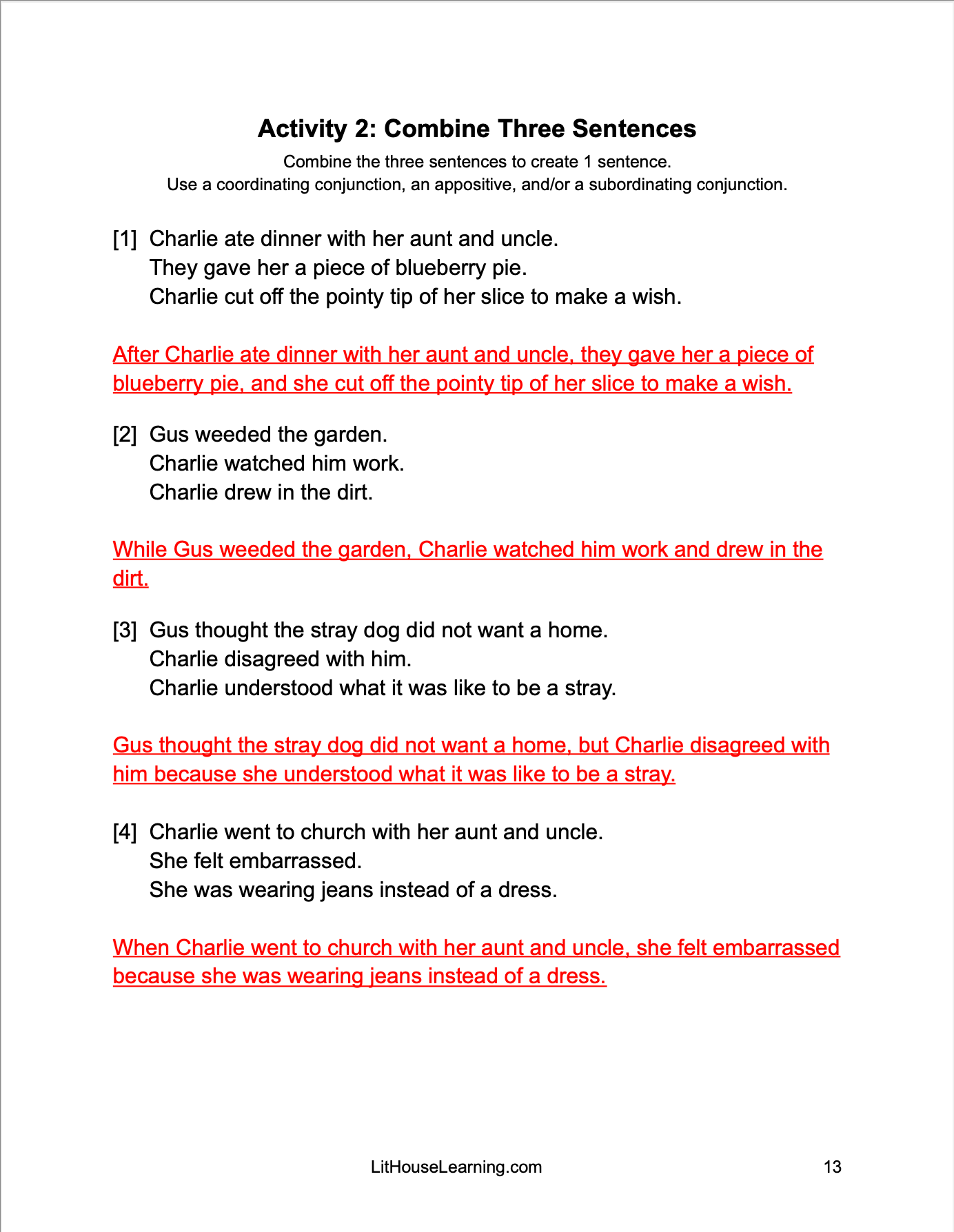 Activity 2: Combine Three Sentences

Combine the three sentences to create 1 sentence.
Use a coordinating conjunction, an appositive, and/or a subordinating conjunction.

[1] Charlie ate dinner with her aunt and uncle.
They gave her a piece of blueberry pie.
Charlie cut off the pointy tip of her slice to make a wish.

After Charlie ate dinner with her aunt and uncle, they gave her a piece of blueberry pie, and she cut off the pointy tip of her slice to make a wish.

[2] Gus weeded the garden.
Charlie watched him work.
Charlie drew in the dirt.

While Gus weeded the garden, Charlie watched him work and drew in the dirt.

[3] Gus thought the stray dog did not want a home.
Charlie disagreed with him.
Charlie understood what it was like to be a stray.

Gus thought the stray dog did not want a home, but Charlie disagreed with him because she understood what it was like to be a stray.

[4] Charlie went to church with her aunt and uncle.
She felt embarrassed.
She was wearing jeans instead of a dress.

When Charlie went to church with her aunt and uncle, she felt embarrassed because she was wearing jeans instead of a dress.

LitHouseLearning.com

13